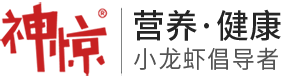 神惊®
营养·健康
小龙虾倡导者